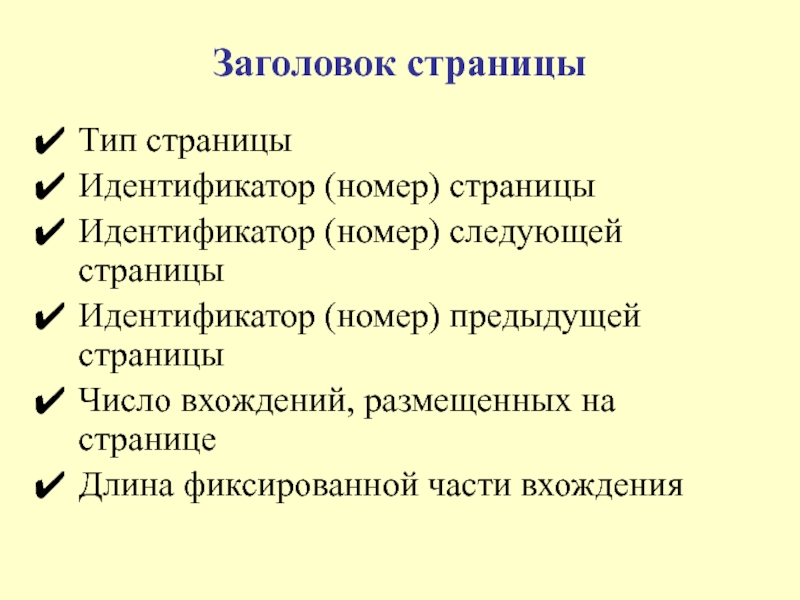 Заголовок страницы

✔ Тип страницы
✔ Идентификатор (номер) страницы
✔ Идентификатор (номер) следующей страницы
✔ Идентификатор (номер) предыдущей страницы
✔ Число вхождений, размещенных на странице
✔ Длина фиксированной части вхождения